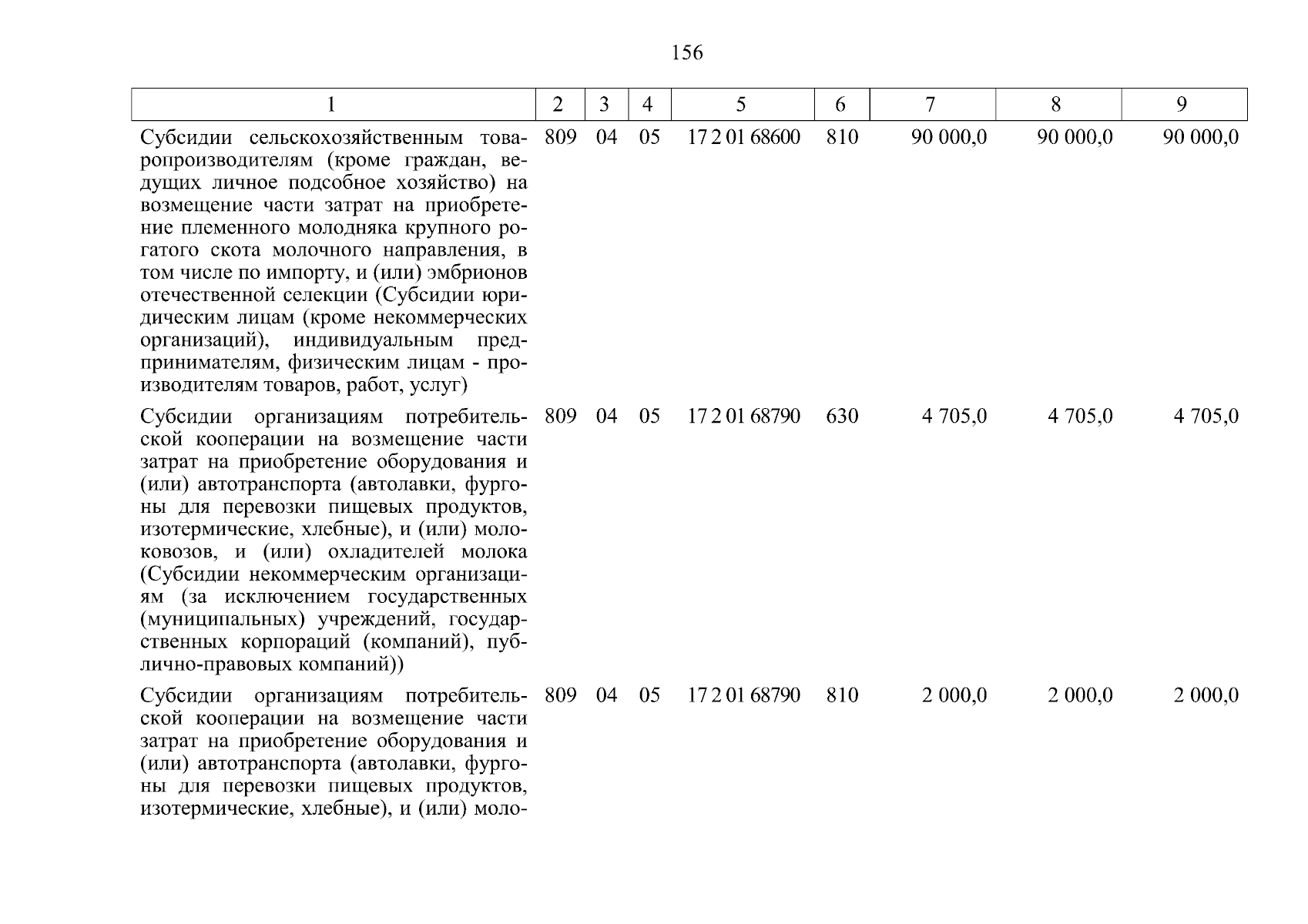 156

| 1 | 2 | 3 | 4 | 5 | 6 | 7 | 8 | 9 |
|---|---|---|---|---|---|---|---|---|
| Субсидии сельскохозяйственным товаропроизводителям (кроме граждан, ведущих личное подсобное хозяйство) на возмещение части затрат на приобретение племенного молодняка крупного рогатого скота молочного направления, в том числе по импорту, и (или) эмбрионов отечественной селекции (Субсидии юридическим лицам (кроме некоммерческих организаций), индивидуальным предпринимателям, физическим лицам - производителям товаров, работ, услуг) | 809 | 04 | 05 | 17 2 01 68600 | 810 | 90 000,0 | 90 000,0 | 90 000,0 |
| Субсидии организациям потребительской кооперации на возмещение части затрат на приобретение оборудования и (или) автотранспорта (автолавки, фургоны для перевозки пищевых продуктов, изотермические, хлебные), и (или) молоковозов, и (или) охладителей молока (Субсидии некоммерческим организациям (за исключением государственных (муниципальных) учреждений, государственных корпораций (компаний), публично-правовых компаний)) | 809 | 04 | 05 | 17 2 01 68790 | 630 | 4 705,0 | 4 705,0 | 4 705,0 |
| Субсидии организациям потребительской кооперации на возмещение части затрат на приобретение оборудования и (или) автотранспорта (автолавки, фургоны для перевозки пищевых продуктов, изотермические, хлебные), и (или) моло- | 809 | 04 | 05 | 17 2 01 68790 | 810 | 2 000,0 | 2 000,0 | 2 000,0 |